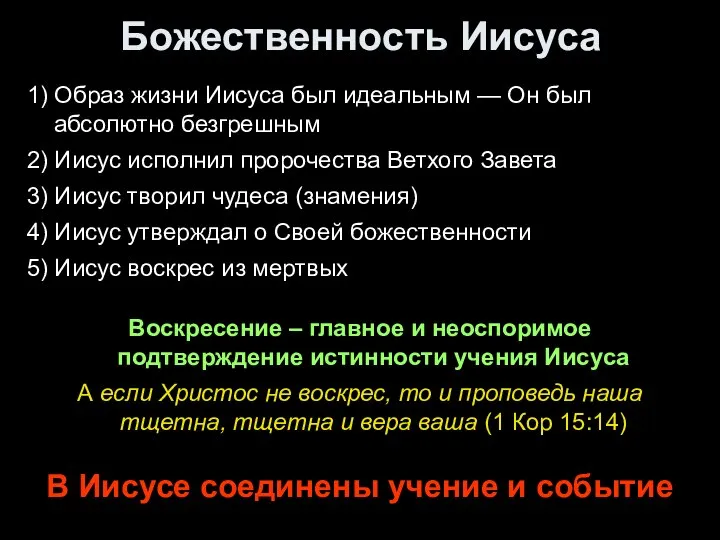 Божественность Иисуса

1) Образ жизни Иисуса был идеальным — Он был абсолютно безгрешным
2) Иисус исполнил пророчества Ветхого Завета
3) Иисус творил чудеса (знамения)
4) Иисус утверждал о Своей божественности
5) Иисус воскрес из мертвых

Воскресение – главное и неоспоримое подтверждение истинности учения Иисуса

А если Христос не воскрес, то и проповедь наша тщетна, тщетна и вера ваша (1 Кор 15:14)

В Иисусе соединены учение и событие